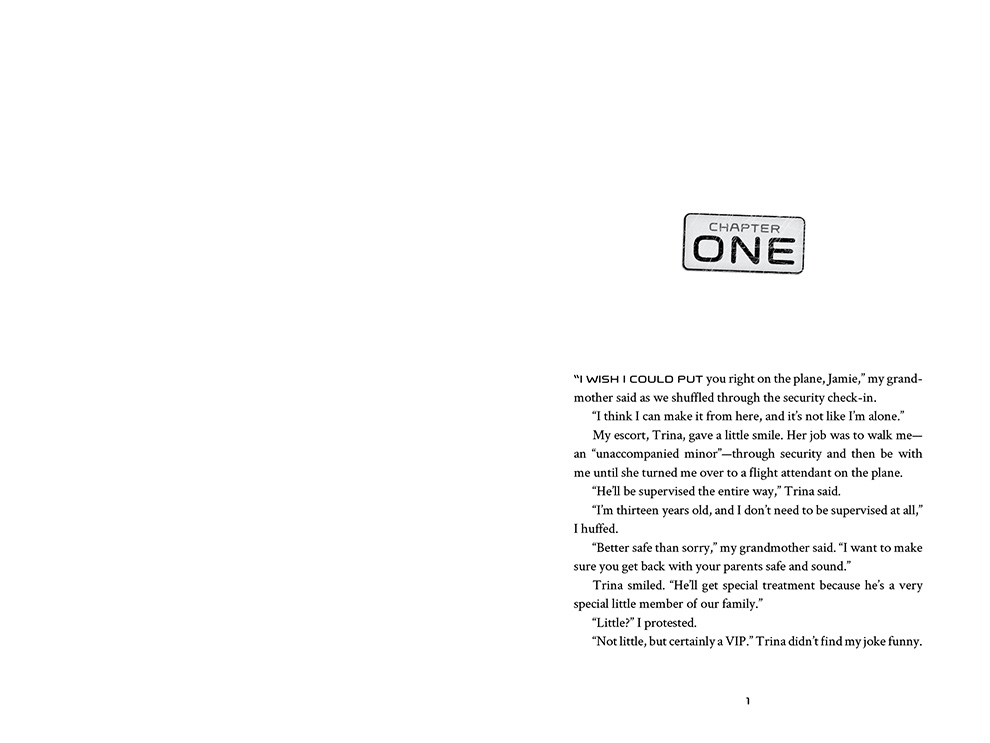 CHAPTER
ONE

"I WISH I COULD PUT you right on the plane, Jamie," my grandmother said as we shuffled through the security check-in.

"I think I can make it from here, and it's not like I'm alone."

My escort, Trina, gave a little smile. Her job was to walk me—an "unaccompanied minor"—through security and then be with me until she turned me over to a flight attendant on the plane.

"He'll be supervised the entire way," Trina said.

"I'm thirteen years old, and I don't need to be supervised at all," I huffed.

"Better safe than sorry," my grandmother said. "I want to make sure you get back with your parents safe and sound."

Trina smiled. "He'll get special treatment because he's a very special little member of our family."

"Little?" I protested.

"Not little, but certainly a VIP." Trina didn't find my joke funny.

1